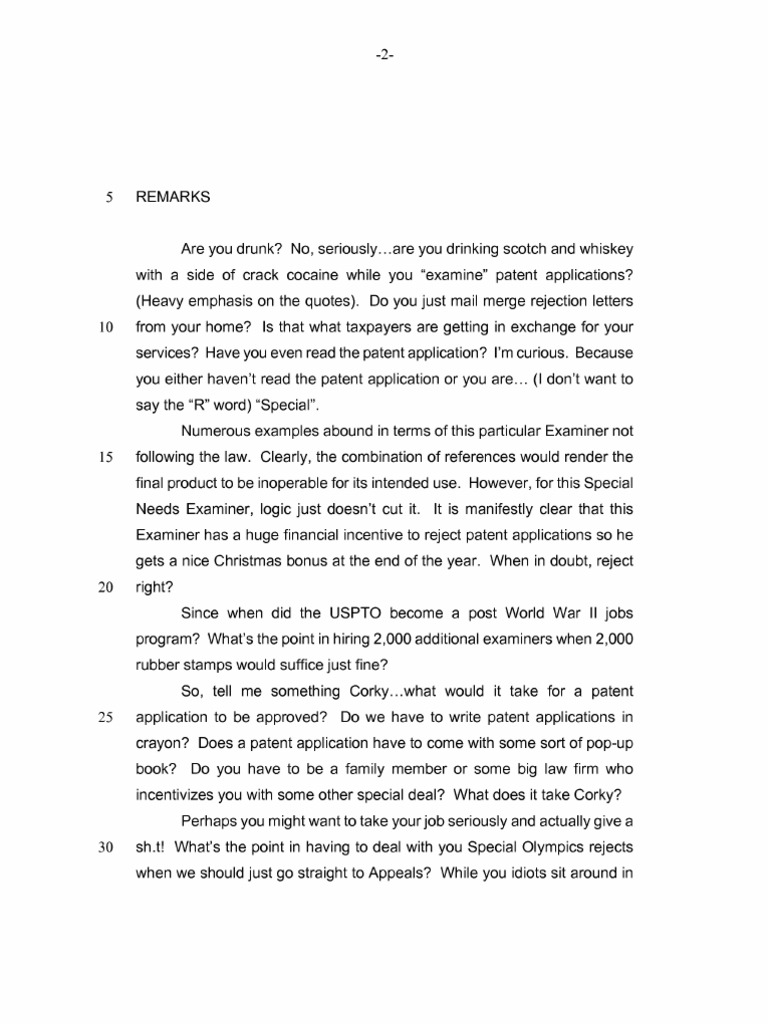 -2-

5 REMARKS

Are you drunk? No, seriously…are you drinking scotch and whiskey with a side of crack cocaine while you "examine" patent applications? (Heavy emphasis on the quotes). Do you just mail merge rejection letters 10 from your home? Is that what taxpayers are getting in exchange for your services? Have you even read the patent application? I'm curious. Because you either haven't read the patent application or you are… (I don't want to say the "R" word) "Special".

Numerous examples abound in terms of this particular Examiner not 15 following the law. Clearly, the combination of references would render the final product to be inoperable for its intended use. However, for this Special Needs Examiner, logic just doesn't cut it. It is manifestly clear that this Examiner has a huge financial incentive to reject patent applications so he gets a nice Christmas bonus at the end of the year. When in doubt, reject 20 right?

Since when did the USPTO become a post World War II jobs program? What's the point in hiring 2,000 additional examiners when 2,000 rubber stamps would suffice just fine?

So, tell me something Corky…what would it take for a patent 25 application to be approved? Do we have to write patent applications in crayon? Does a patent application have to come with some sort of pop-up book? Do you have to be a family member or some big law firm who incentivizes you with some other special deal? What does it take Corky?

Perhaps you might want to take your job seriously and actually give a 30 sh.t! What's the point in having to deal with you Special Olympics rejects when we should just go straight to Appeals? While you idiots sit around in